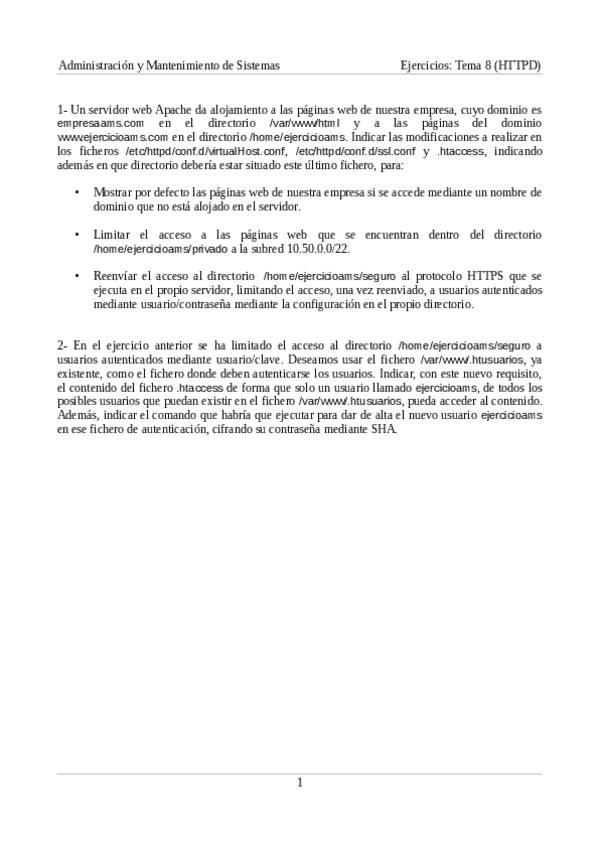 Administración y Mantenimiento de Sistemas    Ejercicios: Tema 8 (HTTPD)

1- Un servidor web Apache da alojamiento a las páginas web de nuestra empresa, cuyo dominio es empresaams.com en el directorio /var/www/html y a las páginas del dominio www.ejercicioams.com en el directorio /home/ejercicioams. Indicar las modificaciones a realizar en los ficheros /etc/httpd/conf.d/virtualHost.conf, /etc/httpd/conf.d/ssl.conf y .htaccess, indicando además en que directorio debería estar situado este último fichero, para:

• Mostrar por defecto las páginas web de nuestra empresa si se accede mediante un nombre de dominio que no está alojado en el servidor.

• Limitar el acceso a las páginas web que se encuentran dentro del directorio /home/ejercicioams/privado a la subred 10.50.0.0/22.

• Reenvíar el acceso al directorio /home/ejercicioams/seguro al protocolo HTTPS que se ejecuta en el propio servidor, limitando el acceso, una vez reenviado, a usuarios autenticados mediante usuario/contraseña mediante la configuración en el propio directorio.

2- En el ejercicio anterior se ha limitado el acceso al directorio /home/ejercicioams/seguro a usuarios autenticados mediante usuario/clave. Deseamos usar el fichero /var/www/.htusuarios, ya existente, como el fichero donde deben autenticarse los usuarios. Indicar, con este nuevo requisito, el contenido del fichero .htaccess de forma que solo un usuario llamado ejercicioams, de todos los posibles usuarios que puedan existir en el fichero /var/www/.htusuarios, pueda acceder al contenido. Además, indicar el comando que habría que ejecutar para dar de alta el nuevo usuario ejercicioams en ese fichero de autenticación, cifrando su contraseña mediante SHA.

1